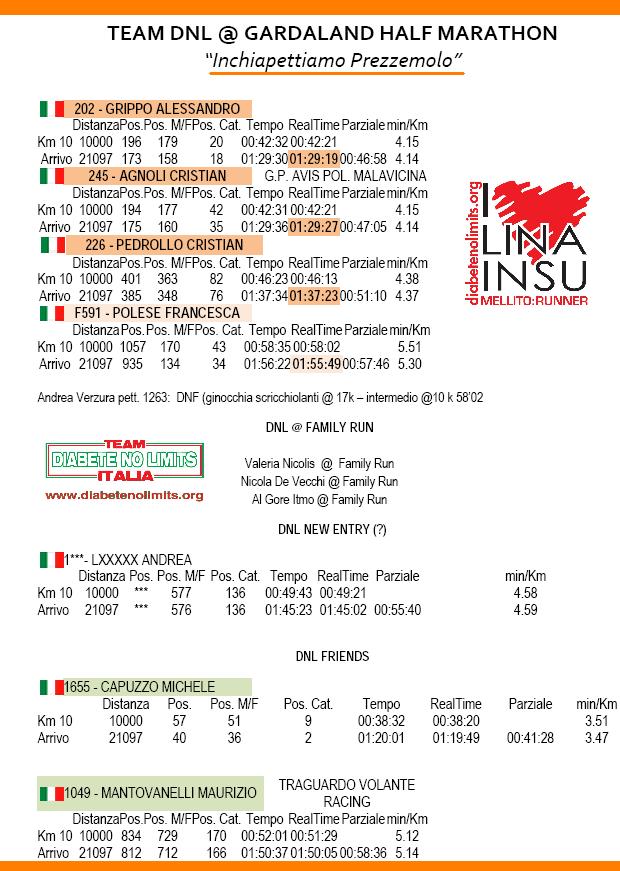 TEAM DNL @ GARDALAND HALF MARATHON
"Inchiapettiamo Prezzemolo"

202 - GRIPPO ALESSANDRO

| | Distanza | Pos. | Pos. M/F | Pos. Cat. | Tempo | RealTime | Parziale | min/Km |
|---|---|---|---|---|---|---|---|---|
| Km 10 | 10000 | 196 | 179 | 20 | 00:42:32 | 00:42:21 | | 4.15 |
| Arrivo | 21097 | 173 | 158 | 18 | 01:29:30 | 01:29:19 | 00:46:58 | 4.14 |

245 - AGNOLI CRISTIAN G.P. AVIS POL. MALAVICINA

| | Distanza | Pos. | Pos. M/F | Pos. Cat. | Tempo | RealTime | Parziale | min/Km |
|---|---|---|---|---|---|---|---|---|
| Km 10 | 10000 | 194 | 177 | 42 | 00:42:31 | 00:42:21 | | 4.15 |
| Arrivo | 21097 | 175 | 160 | 35 | 01:29:36 | 01:29:27 | 00:47:05 | 4.14 |

226 - PEDROLLO CRISTIAN

| | Distanza | Pos. | Pos. M/F | Pos. Cat. | Tempo | RealTime | Parziale | min/Km |
|---|---|---|---|---|---|---|---|---|
| Km 10 | 10000 | 401 | 363 | 82 | 00:46:23 | 00:46:13 | | 4.38 |
| Arrivo | 21097 | 385 | 348 | 76 | 01:37:34 | 01:37:23 | 00:51:10 | 4.37 |

F591 - POLESE FRANCESCA

| | Distanza | Pos. | Pos. M/F | Pos. Cat. | Tempo | RealTime | Parziale | min/Km |
|---|---|---|---|---|---|---|---|---|
| Km 10 | 10000 | 1057 | 170 | 43 | 00:58:35 | 00:58:02 | | 5.51 |
| Arrivo | 21097 | 935 | 134 | 34 | 01:56:22 | 01:55:49 | 00:57:46 | 5.30 |

diabetenolimits.org
I LINA INSU
MELLITO:RUNNER

Andrea Verzura pett. 1263: DNF (ginocchia scricchiolanti @ 17k – intermedio @10 k 58'02

DNL @ FAMILY RUN

TEAM
DIABETE NO LIMITS
ITALIA
www.diabetenolimits.org

Valeria Nicolis @ Family Run
Nicola De Vecchi @ Family Run
Al Gore Itmo @ Family Run

DNL NEW ENTRY (?)

1***- LXXXXX ANDREA

| | Distanza | Pos. | Pos. M/F | Pos. Cat. | Tempo | RealTime | Parziale | min/Km |
|---|---|---|---|---|---|---|---|---|
| Km 10 | 10000 | *** | 577 | 136 | 00:49:43 | 00:49:21 | | 4.58 |
| Arrivo | 21097 | *** | 576 | 136 | 01:45:23 | 01:45:02 | 00:55:40 | 4.59 |

DNL FRIENDS

1655 - CAPUZZO MICHELE

| | Distanza | Pos. | Pos. M/F | Pos. Cat. | Tempo | RealTime | Parziale | min/Km |
|---|---|---|---|---|---|---|---|---|
| Km 10 | 10000 | 57 | 51 | 9 | 00:38:32 | 00:38:20 | | 3.51 |
| Arrivo | 21097 | 40 | 36 | 2 | 01:20:01 | 01:19:49 | 00:41:28 | 3.47 |

1049 - MANTOVANELLI MAURIZIO TRAGUARDO VOLANTE RACING

| | Distanza | Pos. | Pos. M/F | Pos. Cat. | Tempo | RealTime | Parziale | min/Km |
|---|---|---|---|---|---|---|---|---|
| Km 10 | 10000 | 834 | 729 | 170 | 00:52:01 | 00:51:29 | | 5.12 |
| Arrivo | 21097 | 812 | 712 | 166 | 01:50:37 | 01:50:05 | 00:58:36 | 5.14 |